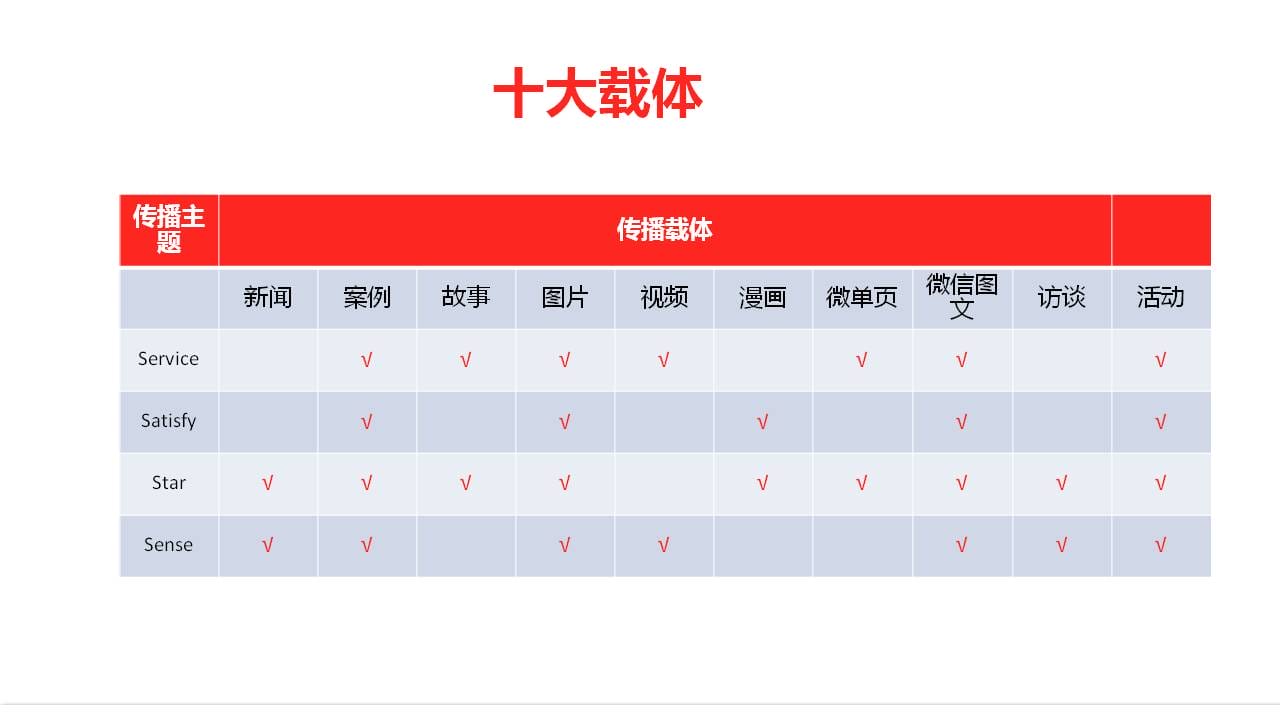 十大载体

| 传播主题 | 传播载体 | | | | | | | | | |
|---|---|---|---|---|---|---|---|---|---|---|
| | 新闻 | 案例 | 故事 | 图片 | 视频 | 漫画 | 微单页 | 微信图文 | 访谈 | 活动 |
| Service | | √ | √ | √ | √ | | √ | √ | | √ |
| Satisfy | | √ | | √ | | √ | | √ | | √ |
| Star | √ | √ | √ | √ | | √ | √ | √ | √ | √ |
| Sense | √ | √ | | √ | √ | | | √ | √ | √ |